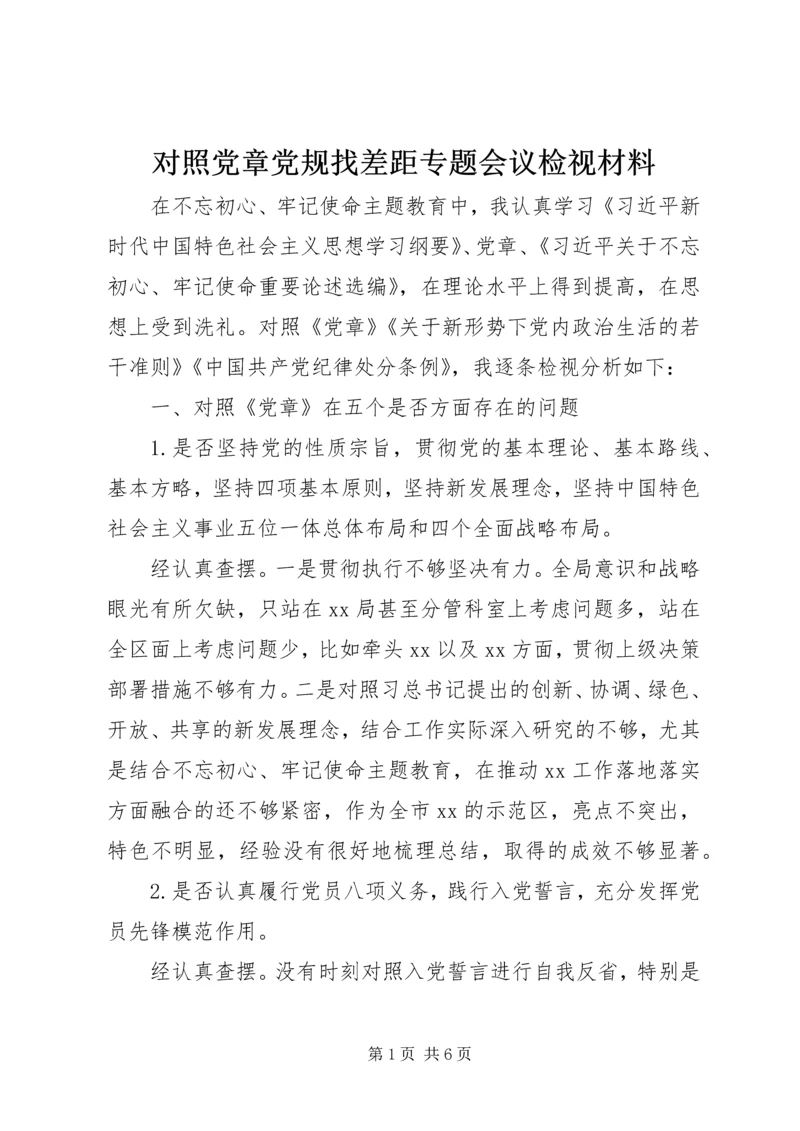 对照党章党规找差距专题会议检视材料

在不忘初心、牢记使命主题教育中，我认真学习《习近平新时代中国特色社会主义思想学习纲要》、党章、《习近平关于不忘初心、牢记使命重要论述选编》，在理论水平上得到提高，在思想上受到洗礼。对照《党章》《关于新形势下党内政治生活的若干准则》《中国共产党纪律处分条例》，我逐条检视分析如下：

一、对照《党章》在五个是否方面存在的问题

1.是否坚持党的性质宗旨，贯彻党的基本理论、基本路线、基本方略，坚持四项基本原则，坚持新发展理念，坚持中国特色社会主义事业五位一体总体布局和四个全面战略布局。

经认真查摆。一是贯彻执行不够坚决有力。全局意识和战略眼光有所欠缺，只站在xx局甚至分管科室上考虑问题多，站在全区面上考虑问题少，比如牵头xx以及xx方面，贯彻上级决策部署措施不够有力。二是对照习总书记提出的创新、协调、绿色、开放、共享的新发展理念，结合工作实际深入研究的不够，尤其是结合不忘初心、牢记使命主题教育，在推动xx工作落地落实方面融合的还不够紧密，作为全市xx的示范区，亮点不突出，特色不明显，经验没有很好地梳理总结，取得的成效不够显著。

2.是否认真履行党员八项义务，践行入党誓言，充分发挥党员先锋模范作用。

经认真查摆。没有时刻对照入党誓言进行自我反省，特别是

第1页 共6页